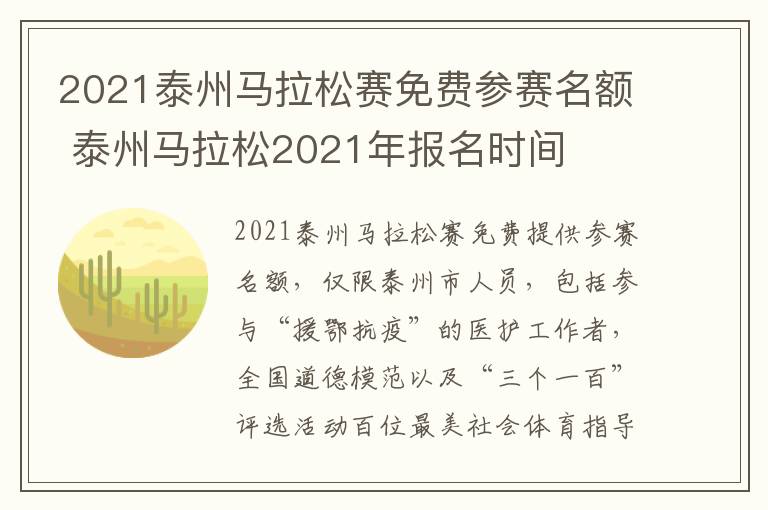 2021泰州马拉松赛免费参赛名额 泰州马拉松2021年报名时间

2021泰州马拉松赛免费提供参赛名额，仅限泰州市人员，包括参与“援鄂抗疫”的医护工作者，全国道德模范以及“三个一百”评选活动百位最美社会体育指导